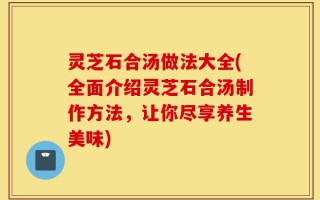 灵芝石合汤做法大全(全面介绍灵芝石合汤制作方法，让你尽享养生美味)